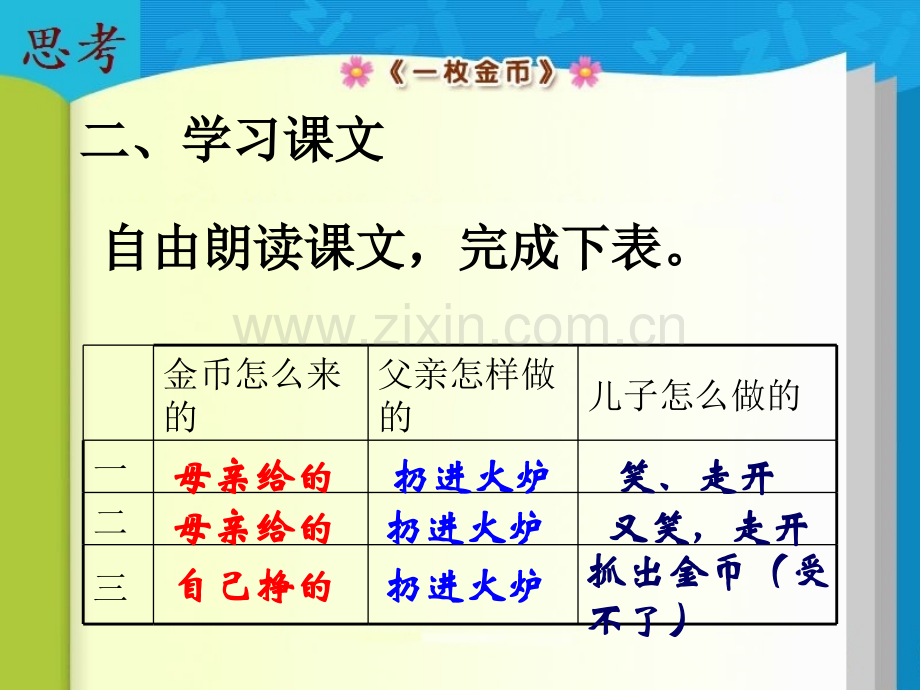 思考

《一枚金币》

二、学习课文

自由朗读课文，完成下表。

|  | 金币怎么来的 | 父亲怎样做的 | 儿子怎么做的 |
|---|---|---|---|
| 一 | 母亲给的 | 扔进火炉 | 笑、走开 |
| 二 | 母亲给的 | 扔进火炉 | 又笑，走开 |
| 三 | 自己挣的 | 扔进火炉 | 抓出金币（受不了） |

www.zixin.com.cn